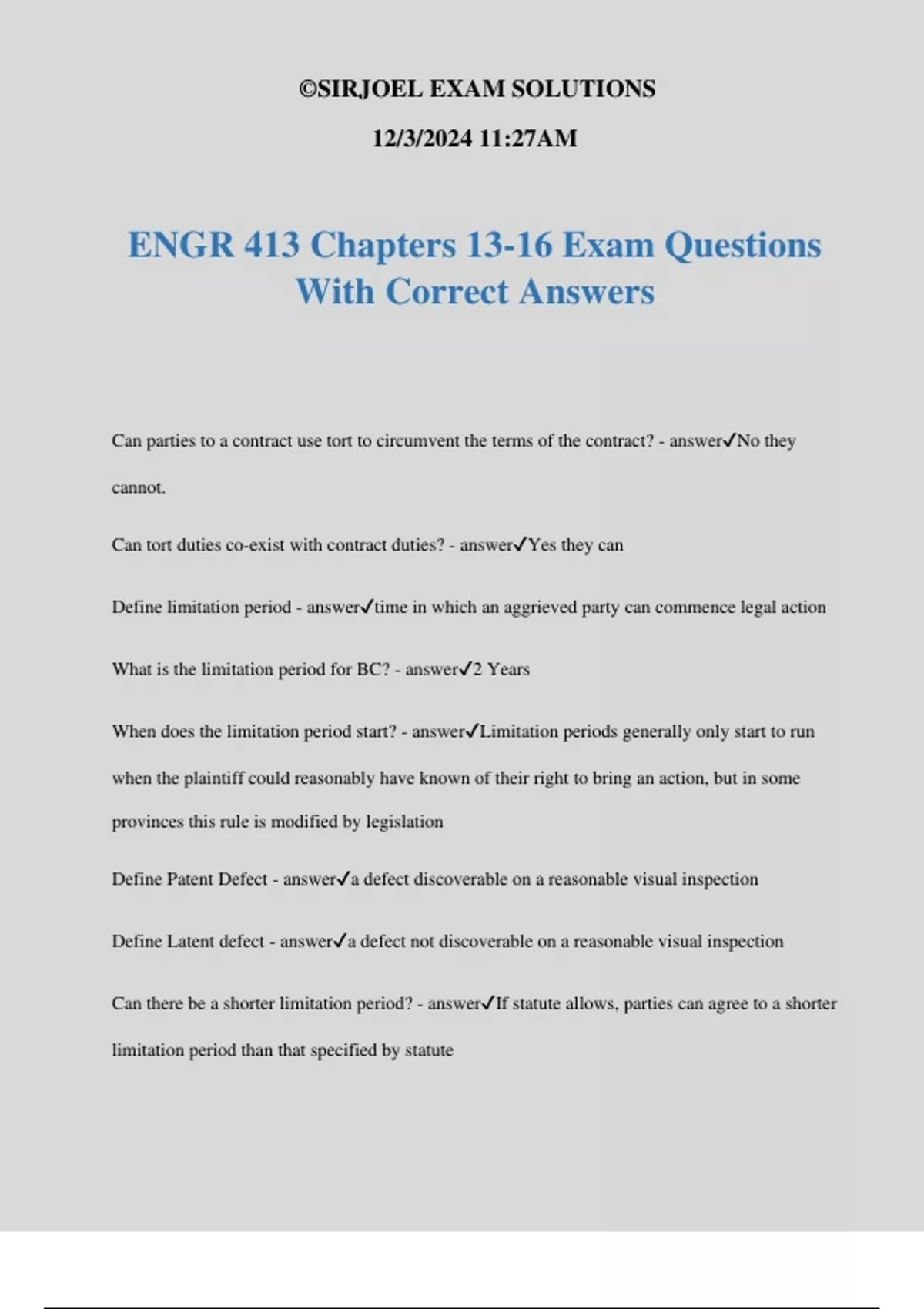 ©SIRJOEL EXAM SOLUTIONS

12/3/2024 11:27AM

ENGR 413 Chapters 13-16 Exam Questions With Correct Answers

Can parties to a contract use tort to circumvent the terms of the contract? - answer✓No they cannot.

Can tort duties co-exist with contract duties? - answer✓Yes they can

Define limitation period - answer✓time in which an aggrieved party can commence legal action

What is the limitation period for BC? - answer✓2 Years

When does the limitation period start? - answer✓Limitation periods generally only start to run when the plaintiff could reasonably have known of their right to bring an action, but in some provinces this rule is modified by legislation

Define Patent Defect - answer✓a defect discoverable on a reasonable visual inspection

Define Latent defect - answer✓a defect not discoverable on a reasonable visual inspection

Can there be a shorter limitation period? - answer✓If statute allows, parties can agree to a shorter limitation period than that specified by statute